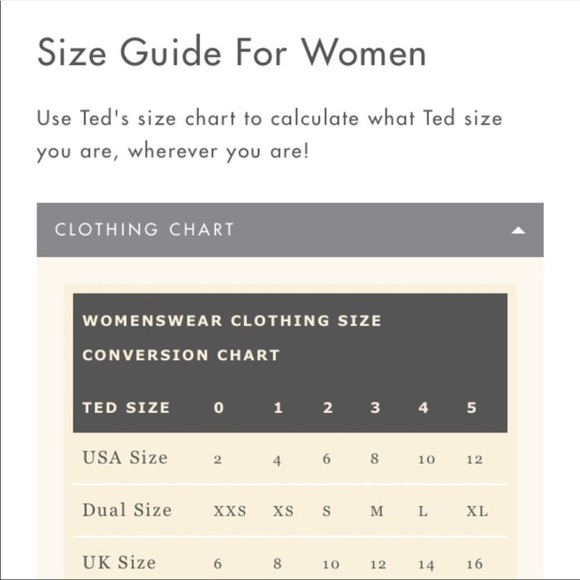 Size Guide For Women

Use Ted's size chart to calculate what Ted size you are, wherever you are!

CLOTHING CHART

WOMENSWEAR CLOTHING SIZE CONVERSION CHART

| TED SIZE | 0 | 1 | 2 | 3 | 4 | 5 |
|---|---|---|---|---|---|---|
| USA Size | 2 | 4 | 6 | 8 | 10 | 12 |
| Dual Size | XXS | XS | S | M | L | XL |
| UK Size | 6 | 8 | 10 | 12 | 14 | 16 |